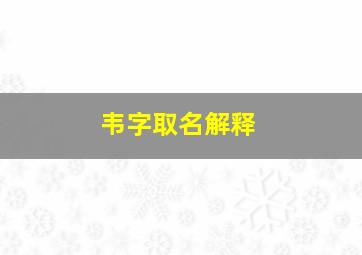 韦字取名解释